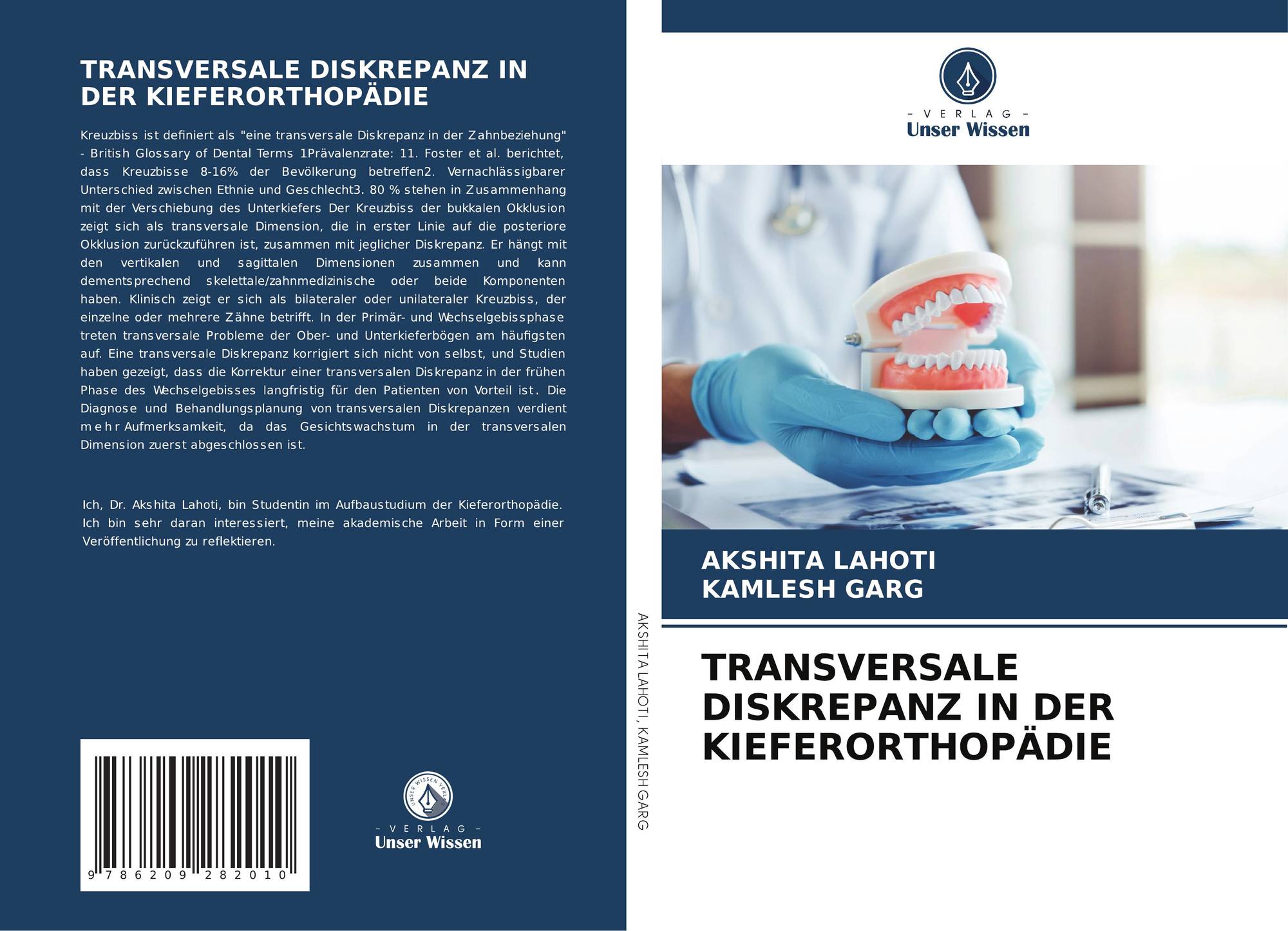 TRANSVERSALE DISKREPANZ IN DER KIEFERORTHOPÄDIE

Kreuzbiss ist definiert als "eine transversale Diskrepanz in der Zahnbeziehung" - British Glossary of Dental Terms 1Prävalenzrate: 11. Foster et al. berichtet, dass Kreuzbisse 8-16% der Bevölkerung betreffen2. Vernachlässigbarer Unterschied zwischen Ethnie und Geschlecht3. 80 % stehen in Zusammenhang mit der Verschiebung des Unterkiefers Der Kreuzbiss der bukkalen Okklusion zeigt sich als transversale Dimension, die in erster Linie auf die posteriore Okklusion zurückzuführen ist, zusammen mit jeglicher Diskrepanz. Er hängt mit den vertikalen und sagittalen Dimensionen zusammen und kann dementsprechend skelettale/zahnmedizinische oder beide Komponenten haben. Klinisch zeigt er sich als bilateraler oder unilateraler Kreuzbiss, der einzelne oder mehrere Zähne betrifft. In der Primär- und Wechselgebissphase treten transversale Probleme der Ober- und Unterkieferbögen am häufigsten auf. Eine transversale Diskrepanz korrigiert sich nicht von selbst, und Studien haben gezeigt, dass die Korrektur einer transversalen Diskrepanz in der frühen Phase des Wechselgebisses langfristig für den Patienten von Vorteil ist. Die Diagnose und Behandlungsplanung von transversalen Diskrepanzen verdient mehr Aufmerksamkeit, da das Gesichtswachstum in der transversalen Dimension zuerst abgeschlossen ist.

Ich, Dr. Akshita Lahoti, bin Studentin im Aufbaustudium der Kieferorthopädie. Ich bin sehr daran interessiert, meine akademische Arbeit in Form einer Veröffentlichung zu reflektieren.

9 786209 282010

- VERLAG -
Unser Wissen

AKSHITA LAHOTI, KAMLESH GARG

- VERLAG -
Unser Wissen

AKSHITA LAHOTI
KAMLESH GARG

TRANSVERSALE DISKREPANZ IN DER KIEFERORTHOPÄDIE